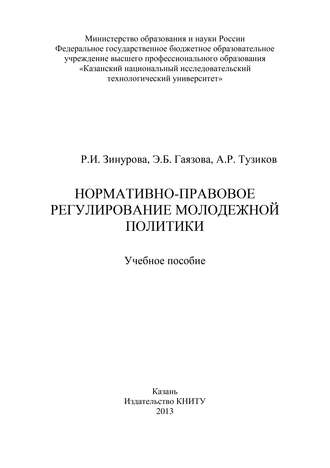 Министерство образования и науки России
Федеральное государственное бюджетное образовательное учреждение высшего профессионального образования
«Казанский национальный исследовательский технологический университет»

Р.И. Зинурова, Э.Б. Гаязова, А.Р. Тузиков

НОРМАТИВНО-ПРАВОВОЕ РЕГУЛИРОВАНИЕ МОЛОДЕЖНОЙ ПОЛИТИКИ

Учебное пособие

Казань
Издательство КНИТУ
2013